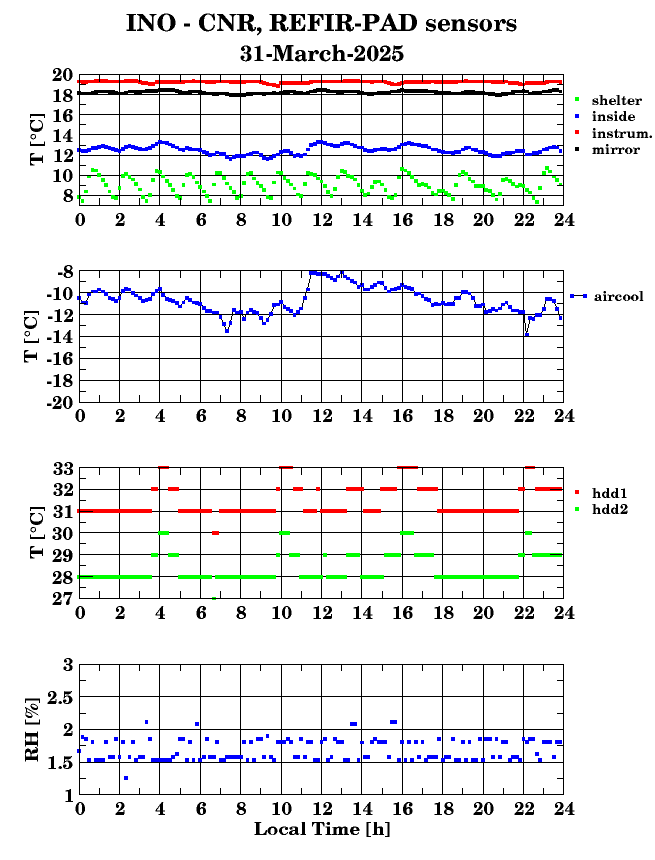 INO - CNR, REFIR-PAD sensors
31-March-2025

T [°C]
20
18
16
14
12
10
8
0 2 4 6 8 10 12 14 16 18 20 22 24
shelter
inside
instrum.
mirror

T [°C]
-8
-10
-12
-14
-16
-18
-20
0 2 4 6 8 10 12 14 16 18 20 22 24
aircool

T [°C]
33
32
31
30
29
28
27
0 2 4 6 8 10 12 14 16 18 20 22 24
hdd1
hdd2

RH [%]
3
2.5
2
1.5
1
0 2 4 6 8 10 12 14 16 18 20 22 24
Local Time [h]